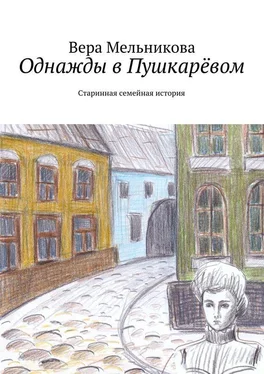 Вера Мельникова
Однажды в Пушкарёвом

Старинная семейная история